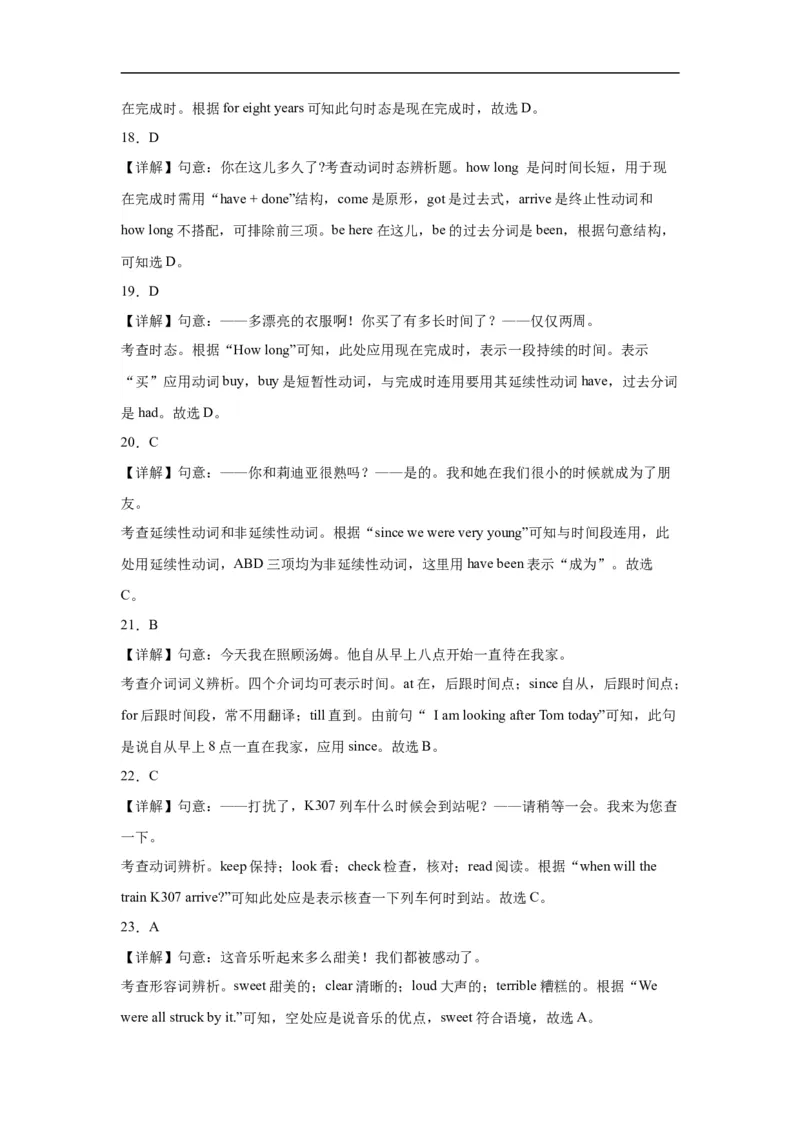 在完成时。根据 for eight years 可知此句时态是现在完成时，故选 D。

18．D

【详解】句意：你在这儿多久了?考查动词时态辨析题。how long 是问时间长短，用于现在完成时需用“have + done”结构，come 是原形，got 是过去式，arrive 是终止性动词和 how long 不搭配，可排除前三项。be here 在这儿，be 的过去分词是 been，根据句意结构，可知选 D。

19．D

【详解】句意：——多漂亮的衣服啊！你买了有多长时间了？——仅仅两周。

考查时态。根据“How long”可知，此处应用现在完成时，表示一段持续的时间。表示“买”应用动词 buy，buy 是短暂性动词，与完成时连用要用其延续性动词 have，过去分词是 had。故选 D。

20．C

【详解】句意：——你和莉迪亚很熟吗？——是的。我和她在我们很小的时候就成为了朋友。

考查延续性动词和非延续性动词。根据“since we were very young”可知与时间段连用，此处用延续性动词，ABD 三项均为非延续性动词，这里用 have been 表示“成为”。故选 C。

21．B

【详解】句意：今天我在照顾汤姆。他自从早上八点开始一直待在我家。

考查介词词义辨析。四个介词均可表示时间。at 在，后跟时间点；since 自从，后跟时间点；for 后跟时间段，常不用翻译；till 直到。由前句“ I am looking after Tom today”可知，此句是说自从早上 8 点一直在我家，应用 since。故选 B。

22．C

【详解】句意：——打扰了，K307 列车什么时候会到站呢？——请稍等一会。我来为您查一下。

考查动词辨析。keep 保持；look 看；check 检查，核对；read 阅读。根据“when will the train K307 arrive?”可知此处应是表示核查一下列车何时到站。故选 C。

23．A

【详解】句意：这音乐听起来多么甜美！我们都被感动了。

考查形容词辨析。sweet 甜美的；clear 清晰的；loud 大声的；terrible 糟糕的。根据“We were all struck by it.”可知，空处应是说音乐的优点，sweet 符合语境，故选 A。